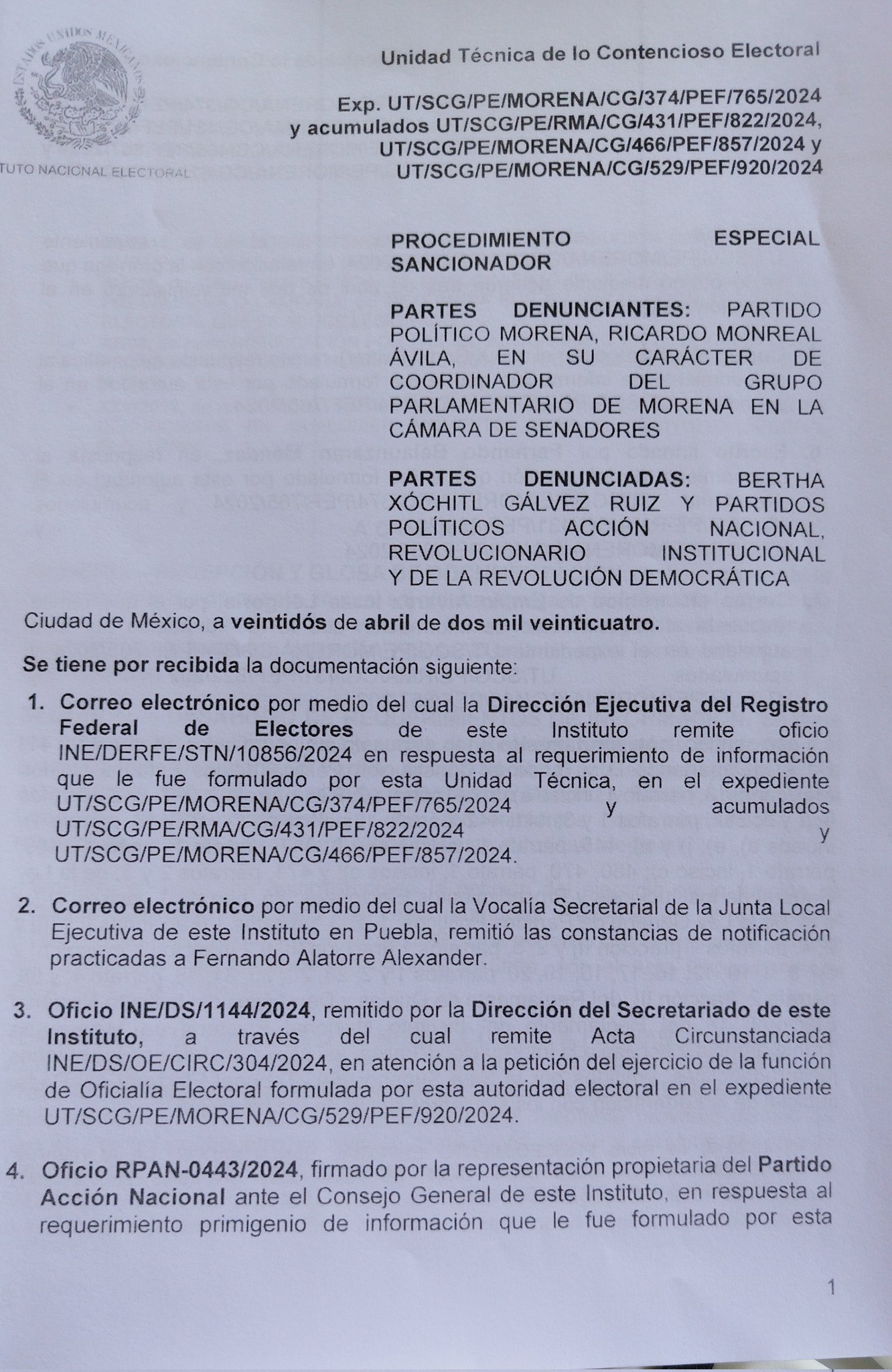 ESTADOS UNIDOS MEXICANOS

TUTO NACIONAL ELECTORAL

Unidad Técnica de lo Contencioso Electoral

Exp. UT/SCG/PE/MORENA/CG/374/PEF/765/2024 y acumulados UT/SCG/PE/RMA/CG/431/PEF/822/2024, UT/SCG/PE/MORENA/CG/466/PEF/857/2024 y UT/SCG/PE/MORENA/CG/529/PEF/920/2024

PROCEDIMIENTO ESPECIAL SANCIONADOR

PARTES DENUNCIANTES: PARTIDO POLÍTICO MORENA, RICARDO MONREAL ÁVILA, EN SU CARÁCTER DE COORDINADOR DEL GRUPO PARLAMENTARIO DE MORENA EN LA CÁMARA DE SENADORES

PARTES DENUNCIADAS: BERTHA XÓCHITL GÁLVEZ RUIZ Y PARTIDOS POLÍTICOS ACCIÓN NACIONAL, REVOLUCIONARIO INSTITUCIONAL Y DE LA REVOLUCIÓN DEMOCRÁTICA

Ciudad de México, a veintidós de abril de dos mil veinticuatro.

Se tiene por recibida la documentación siguiente:

1. Correo electrónico por medio del cual la Dirección Ejecutiva del Registro Federal de Electores de este Instituto remite oficio INE/DERFE/STN/10856/2024 en respuesta al requerimiento de información que le fue formulado por esta Unidad Técnica, en el expediente UT/SCG/PE/MORENA/CG/374/PEF/765/2024 y acumulados UT/SCG/PE/RMA/CG/431/PEF/822/2024 y UT/SCG/PE/MORENA/CG/466/PEF/857/2024.

2. Correo electrónico por medio del cual la Vocalía Secretarial de la Junta Local Ejecutiva de este Instituto en Puebla, remitió las constancias de notificación practicadas a Fernando Alatorre Alexander.

3. Oficio INE/DS/1144/2024, remitido por la Dirección del Secretariado de este Instituto, a través del cual remite Acta Circunstanciada INE/DS/OE/CIRC/304/2024, en atención a la petición del ejercicio de la función de Oficialía Electoral formulada por esta autoridad electoral en el expediente UT/SCG/PE/MORENA/CG/529/PEF/920/2024.

4. Oficio RPAN-0443/2024, firmado por la representación propietaria del Partido Acción Nacional ante el Consejo General de este Instituto, en respuesta al requerimiento primigenio de información que le fue formulado por esta

1